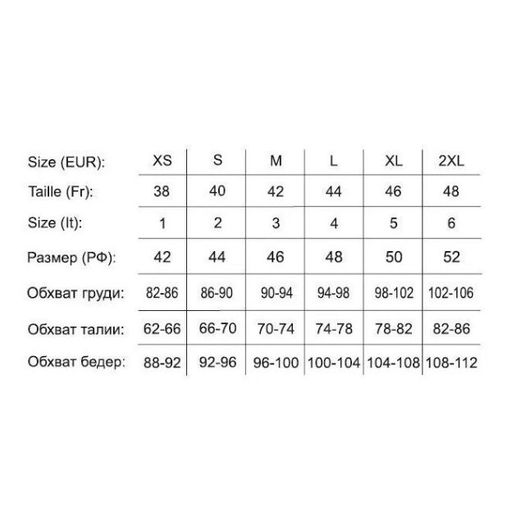 | Size (EUR): | XS | S | M | L | XL | 2XL |
|---|---|---|---|---|---|---|
| Taille (Fr): | 38 | 40 | 42 | 44 | 46 | 48 |
| Size (It): | 1 | 2 | 3 | 4 | 5 | 6 |
| Размер (РФ): | 42 | 44 | 46 | 48 | 50 | 52 |
| Обхват груди: | 82-86 | 86-90 | 90-94 | 94-98 | 98-102 | 102-106 |
| Обхват талии: | 62-66 | 66-70 | 70-74 | 74-78 | 78-82 | 82-86 |
| Обхват бедер: | 88-92 | 92-96 | 96-100 | 100-104 | 104-108 | 108-112 |